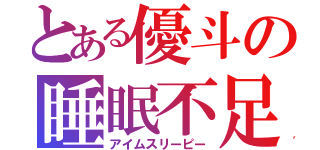 とある優斗の
睡眠不足
アイムスリーピー